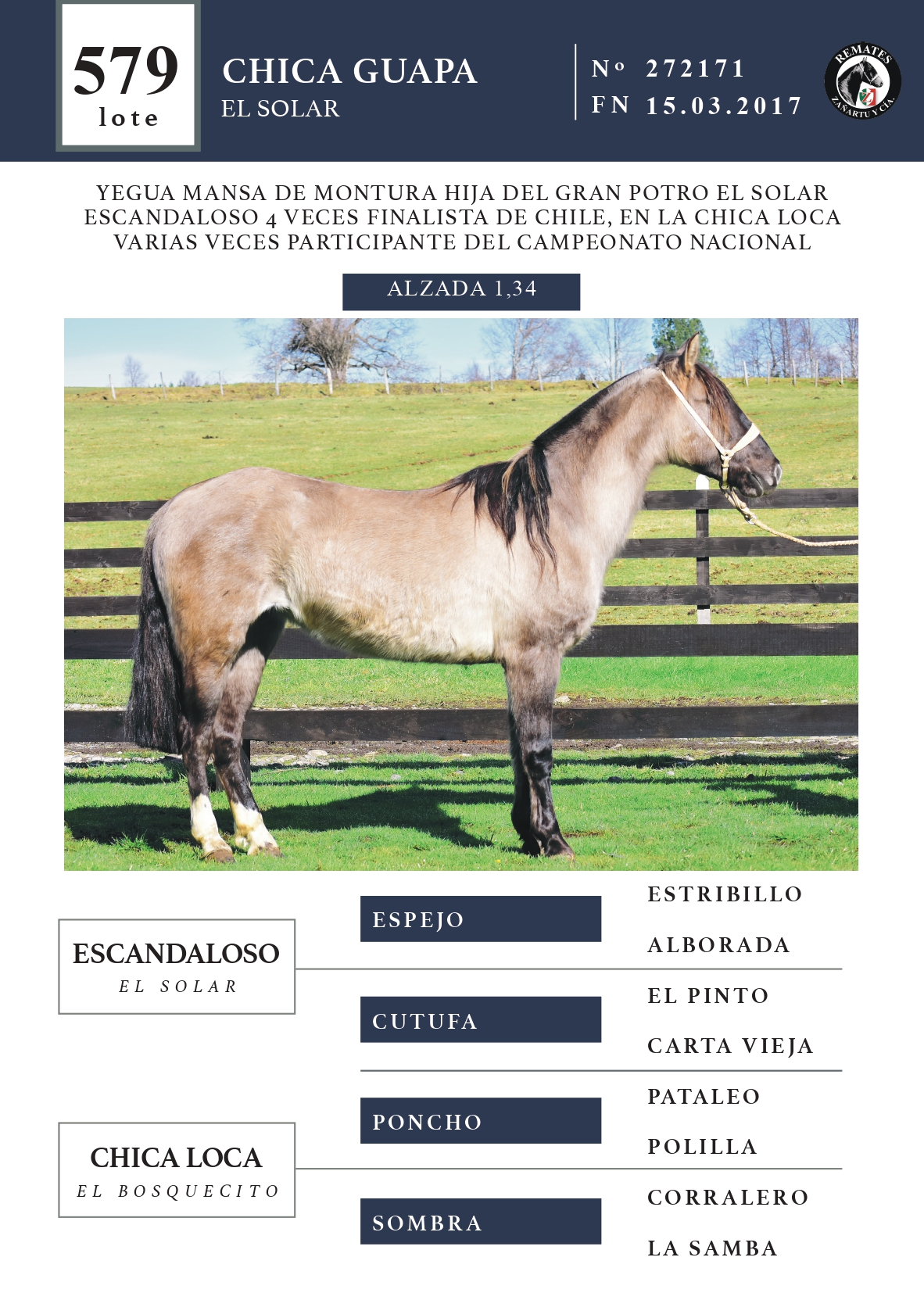 579
lote

CHICA GUAPA
EL SOLAR

Nº 272171
FN 15.03.2017

REMATES
ZAÑARTU Y CÍA.

YEGUA MANSA DE MONTURA HIJA DEL GRAN POTRO EL SOLAR ESCANDALOSO 4 VECES FINALISTA DE CHILE, EN LA CHICA LOCA VARIAS VECES PARTICIPANTE DEL CAMPEONATO NACIONAL

ALZADA 1,34

ESCANDALOSO
EL SOLAR

CHICA LOCA
EL BOSQUECITO

ESPEJO

CUTUFA

PONCHO

SOMBRA

ESTRIBILLO

ALBORADA

EL PINTO

CARTA VIEJA

PATALEO

POLILLA

CORRALERO

LA SAMBA